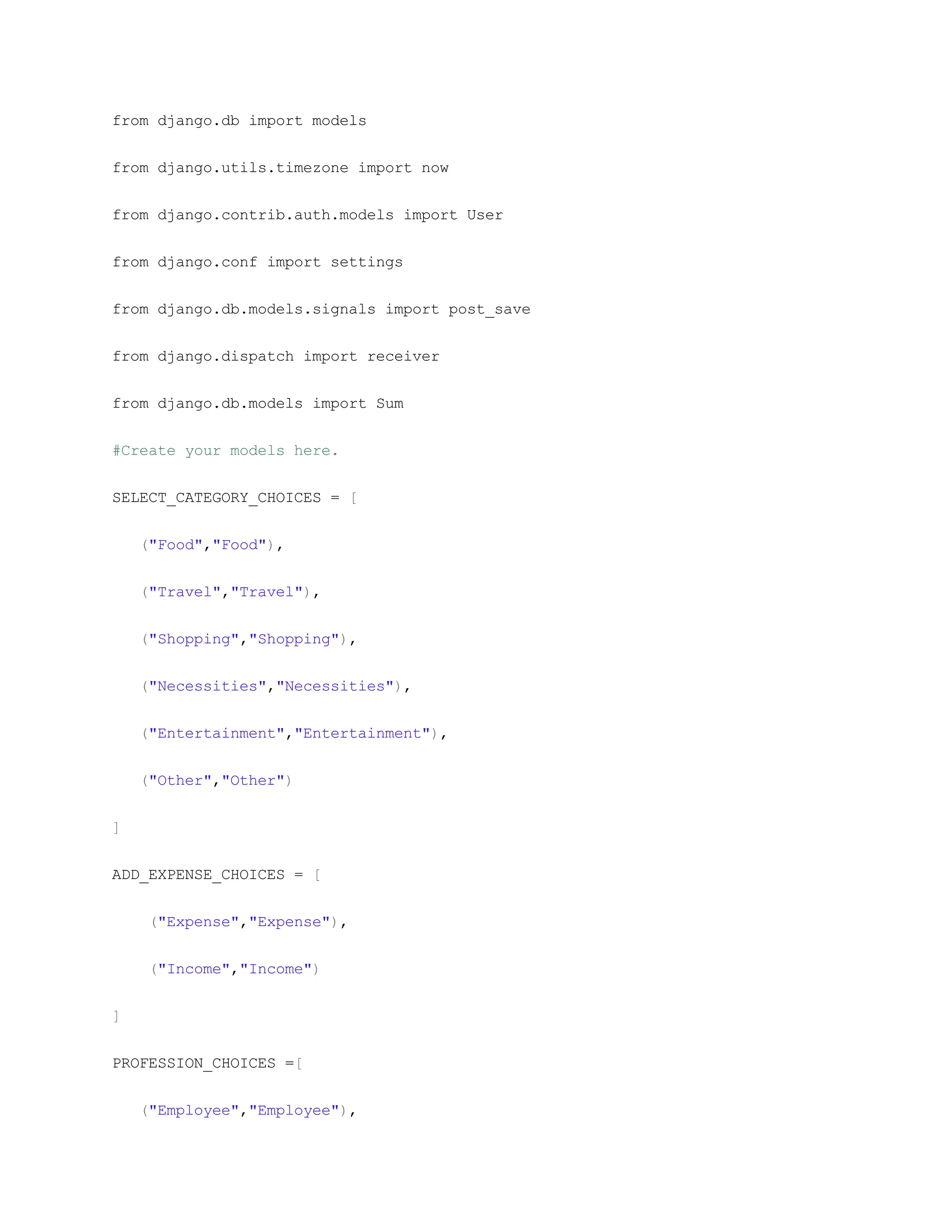 from django.db import models

from django.utils.timezone import now

from django.contrib.auth.models import User

from django.conf import settings

from django.db.models.signals import post_save

from django.dispatch import receiver

from django.db.models import Sum

#Create your models here.

SELECT_CATEGORY_CHOICES = [

("Food","Food"),

("Travel","Travel"),

("Shopping","Shopping"),

("Necessities","Necessities"),

("Entertainment","Entertainment"),

("Other","Other")

]

ADD_EXPENSE_CHOICES = [

("Expense","Expense"),

("Income","Income")

]

PROFESSION_CHOICES =[

("Employee","Employee"),